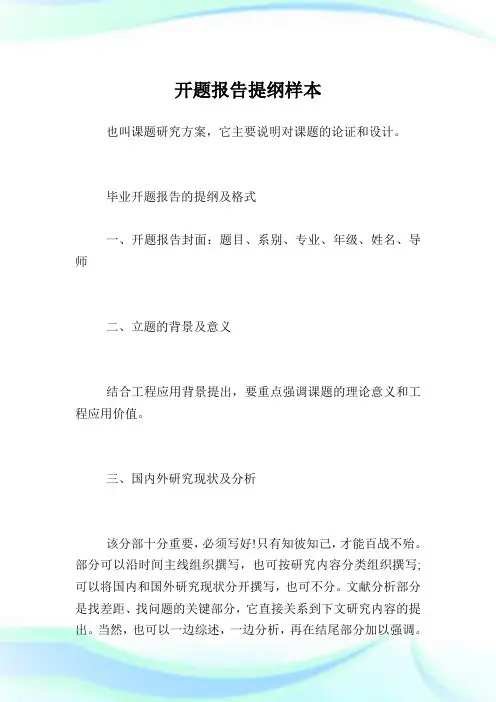 开题报告提纲样本

也叫课题研究方案，它主要说明对课题的论证和设计。

毕业开题报告的提纲及格式

一、开题报告封面：题目、系别、专业、年级、姓名、导师

二、立题的背景及意义

结合工程应用背景提出，要重点强调课题的理论意义和工程应用价值。

三、国内外研究现状及分析

该分部十分重要，必须写好!只有知彼知己，才能百战不殆。部分可以沿时间主线组织撰写，也可按研究内容分类组织撰写;可以将国内和国外研究现状分开撰写，也可不分。文献分析部分是找差距、找问题的关键部分，它直接关系到下文研究内容的提出。当然，也可以一边综述，一边分析，再在结尾部分加以强调。